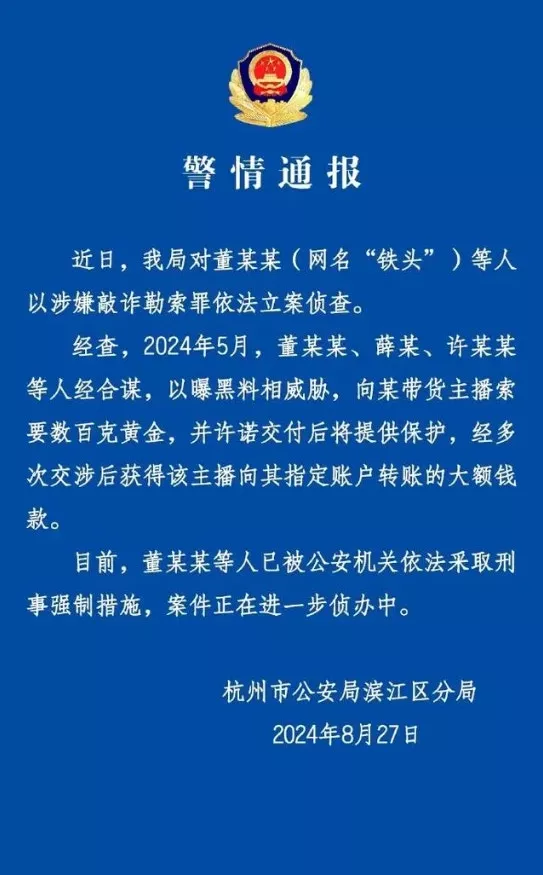 警情通报

近日，我局对董某某（网名“铁头”）等人以涉嫌敲诈勒索罪依法立案侦查。

经查，2024年5月，董某某、薛某、许某某等人经合谋，以曝黑料相威胁，向某带货主播索要数百克黄金，并许诺交付后将提供保护，经多次交涉后获得该主播向其指定账户转账的大额钱款。

目前，董某某等人已被公安机关依法采取刑事强制措施，案件正在进一步侦办中。

杭州市公安局滨江区分局
2024年8月27日